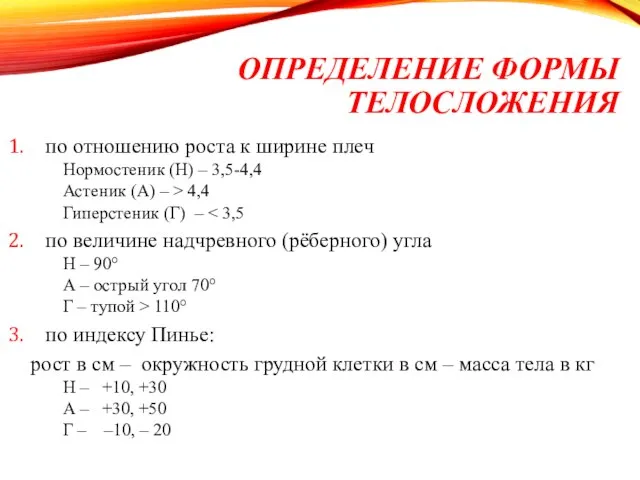 ОПРЕДЕЛЕНИЕ ФОРМЫ ТЕЛОСЛОЖЕНИЯ

1. по отношению роста к ширине плеч
Нормостеник (Н) – 3,5-4,4
Астеник (А) – > 4,4
Гиперстеник (Г) – < 3,5

2. по величине надчревного (рёберного) угла
Н – 90°
А – острый угол 70°
Г – тупой > 110°

3. по индексу Пинье:
рост в см – окружность грудной клетки в см – масса тела в кг
Н – +10, +30
А – +30, +50
Г – –10, – 20